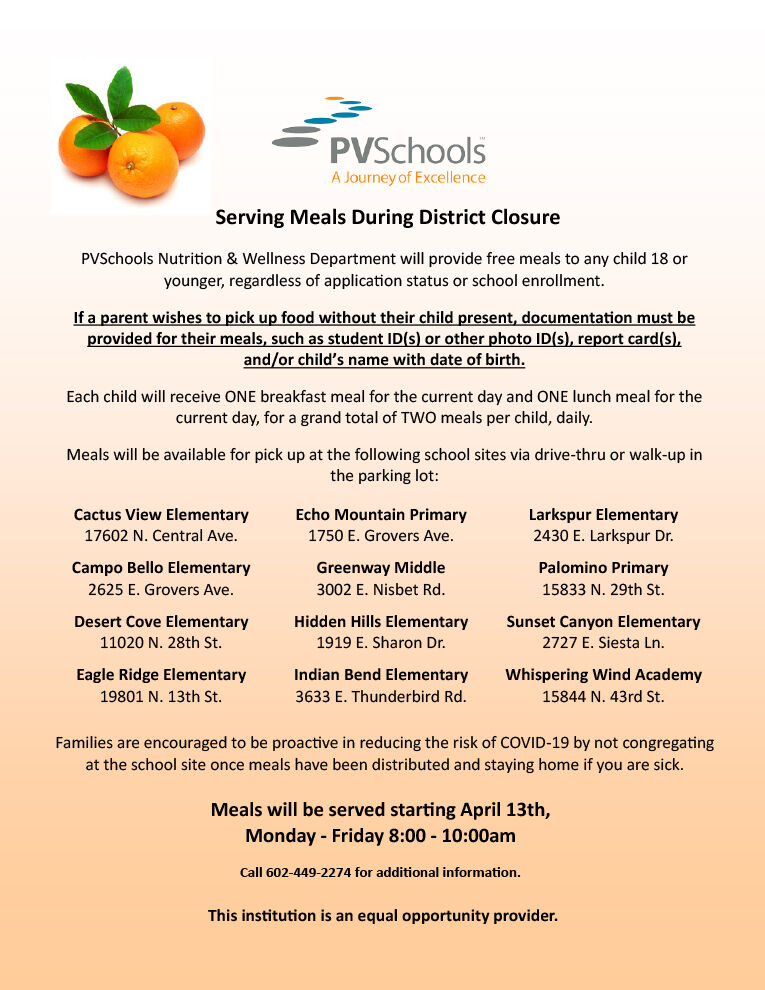 PVSchools
A Journey of Excellence

Serving Meals During District Closure

PVSchools Nutrition & Wellness Department will provide free meals to any child 18 or younger, regardless of application status or school enrollment.

If a parent wishes to pick up food without their child present, documentation must be provided for their meals, such as student ID(s) or other photo ID(s), report card(s), and/or child's name with date of birth.

Each child will receive ONE breakfast meal for the current day and ONE lunch meal for the current day, for a grand total of TWO meals per child, daily.

Meals will be available for pick up at the following school sites via drive-thru or walk-up in the parking lot:

Cactus View Elementary
17602 N. Central Ave.

Campo Bello Elementary
2625 E. Grovers Ave.

Desert Cove Elementary
11020 N. 28th St.

Eagle Ridge Elementary
19801 N. 13th St.

Echo Mountain Primary
1750 E. Grovers Ave.

Greenway Middle
3002 E. Nisbet Rd.

Hidden Hills Elementary
1919 E. Sharon Dr.

Indian Bend Elementary
3633 E. Thunderbird Rd.

Larkspur Elementary
2430 E. Larkspur Dr.

Palomino Primary
15833 N. 29th St.

Sunset Canyon Elementary
2727 E. Siesta Ln.

Whispering Wind Academy
15844 N. 43rd St.

Families are encouraged to be proactive in reducing the risk of COVID-19 by not congregating at the school site once meals have been distributed and staying home if you are sick.

Meals will be served starting April 13th,
Monday - Friday 8:00 - 10:00am

Call 602-449-2274 for additional information.

This institution is an equal opportunity provider.